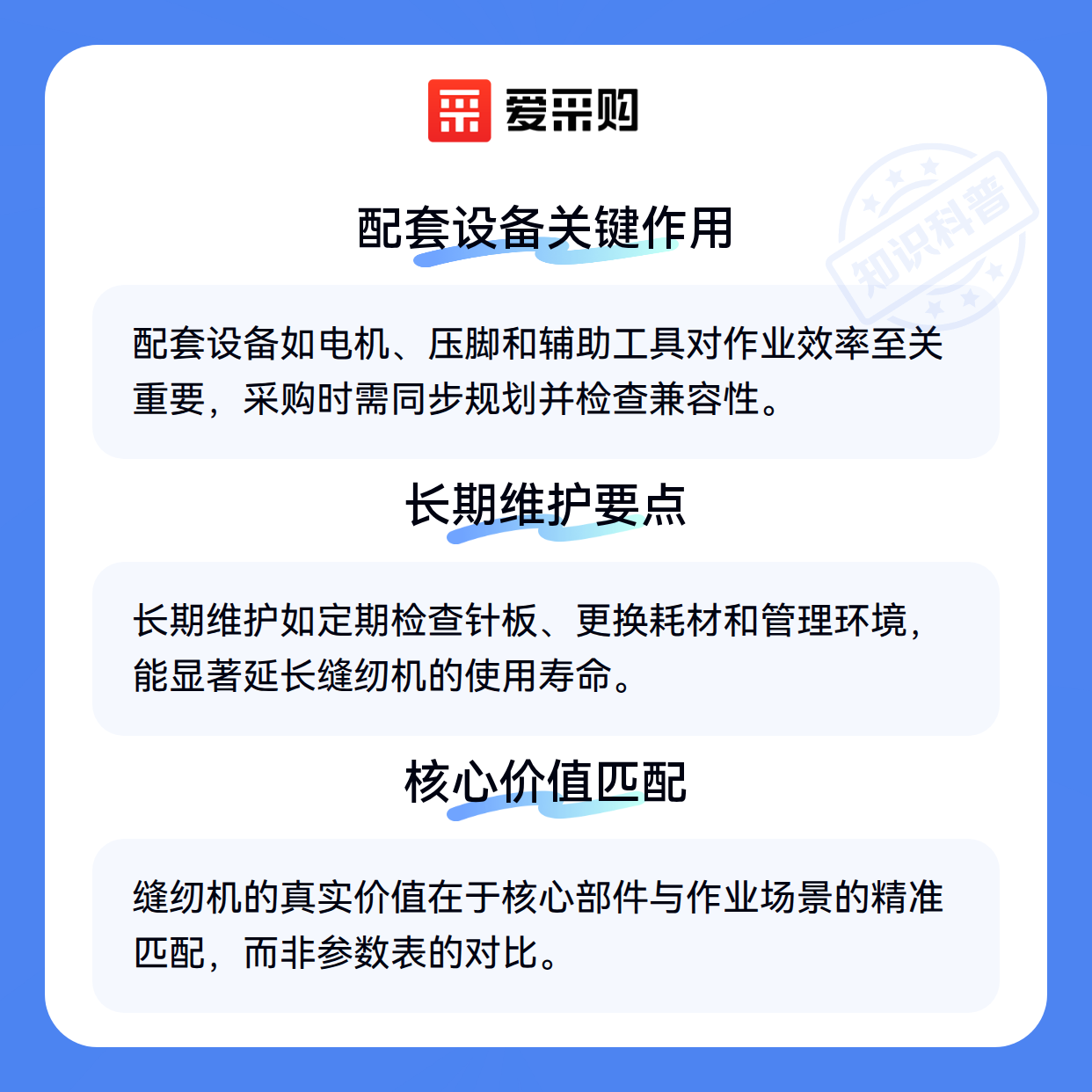 爱采购

配套设备关键作用

配套设备如电机、压脚和辅助工具对作业效率至关重要，采购时需同步规划并检查兼容性。

长期维护要点

长期维护如定期检查针板、更换耗材和管理环境，能显著延长缝纫机的使用寿命。

核心价值匹配

缝纫机的真实价值在于核心部件与作业场景的精准匹配，而非参数表的对比。

知识科普